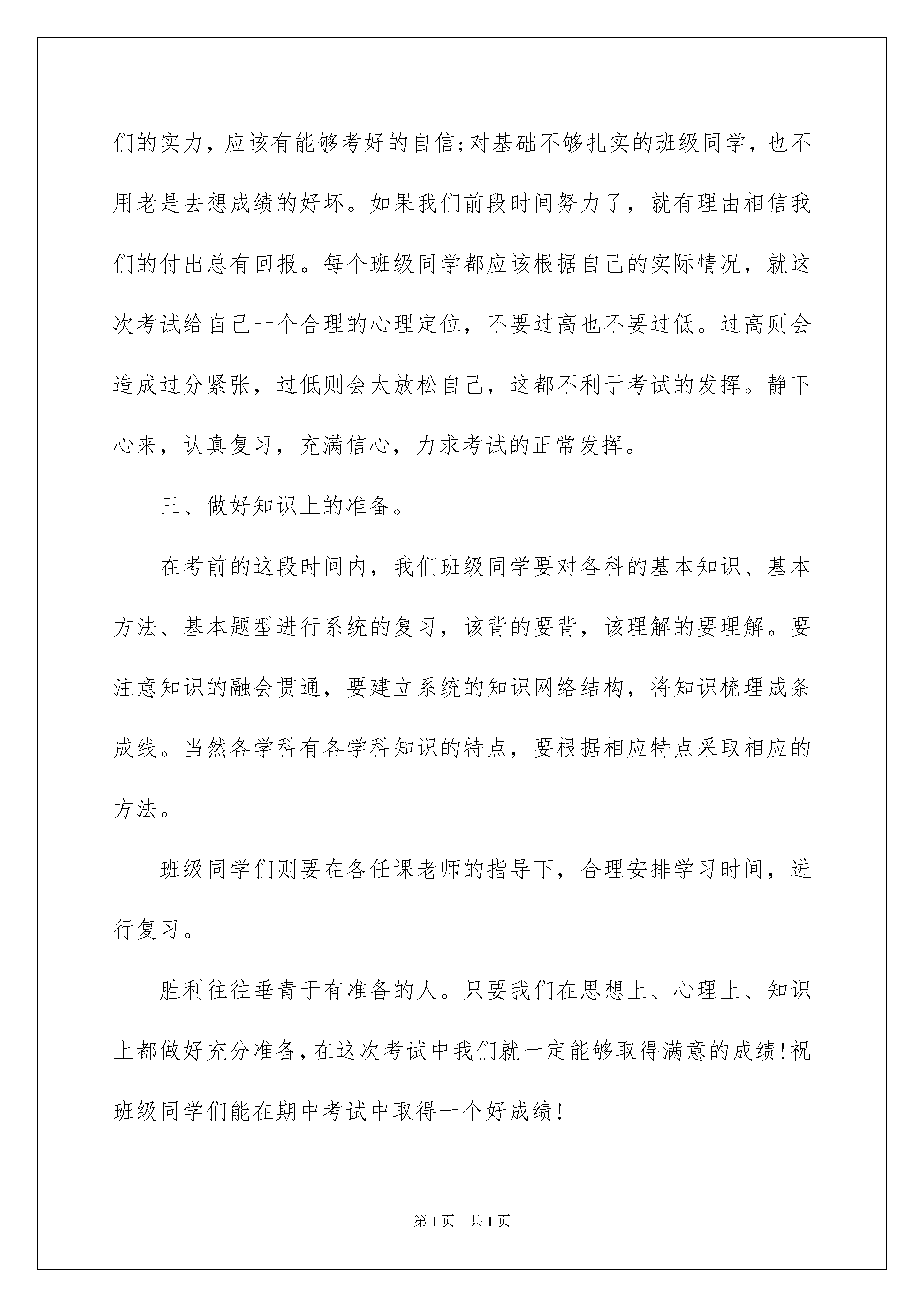 们的实力，应该有能够考好的自信;对基础不够扎实的班级同学，也不用老是去想成绩的好坏。如果我们前段时间努力了，就有理由相信我们的付出总有回报。每个班级同学都应该根据自己的实际情况，就这次考试给自己一个合理的心理定位，不要过高也不要过低。过高则会造成过分紧张，过低则会太放松自己，这都不利于考试的发挥。静下心来，认真复习，充满信心，力求考试的正常发挥。

三、做好知识上的准备。

在考前的这段时间内，我们班级同学要对各科的基本知识、基本方法、基本题型进行系统的复习，该背的要背，该理解的要理解。要注意知识的融会贯通，要建立系统的知识网络结构，将知识梳理成条成线。当然各学科有各学科知识的特点，要根据相应特点采取相应的方法。

班级同学们则要在各任课老师的指导下，合理安排学习时间，进行复习。

胜利往往垂青于有准备的人。只要我们在思想上、心理上、知识上都做好充分准备,在这次考试中我们就一定能够取得满意的成绩!祝班级同学们能在期中考试中取得一个好成绩!

第1页 共1页